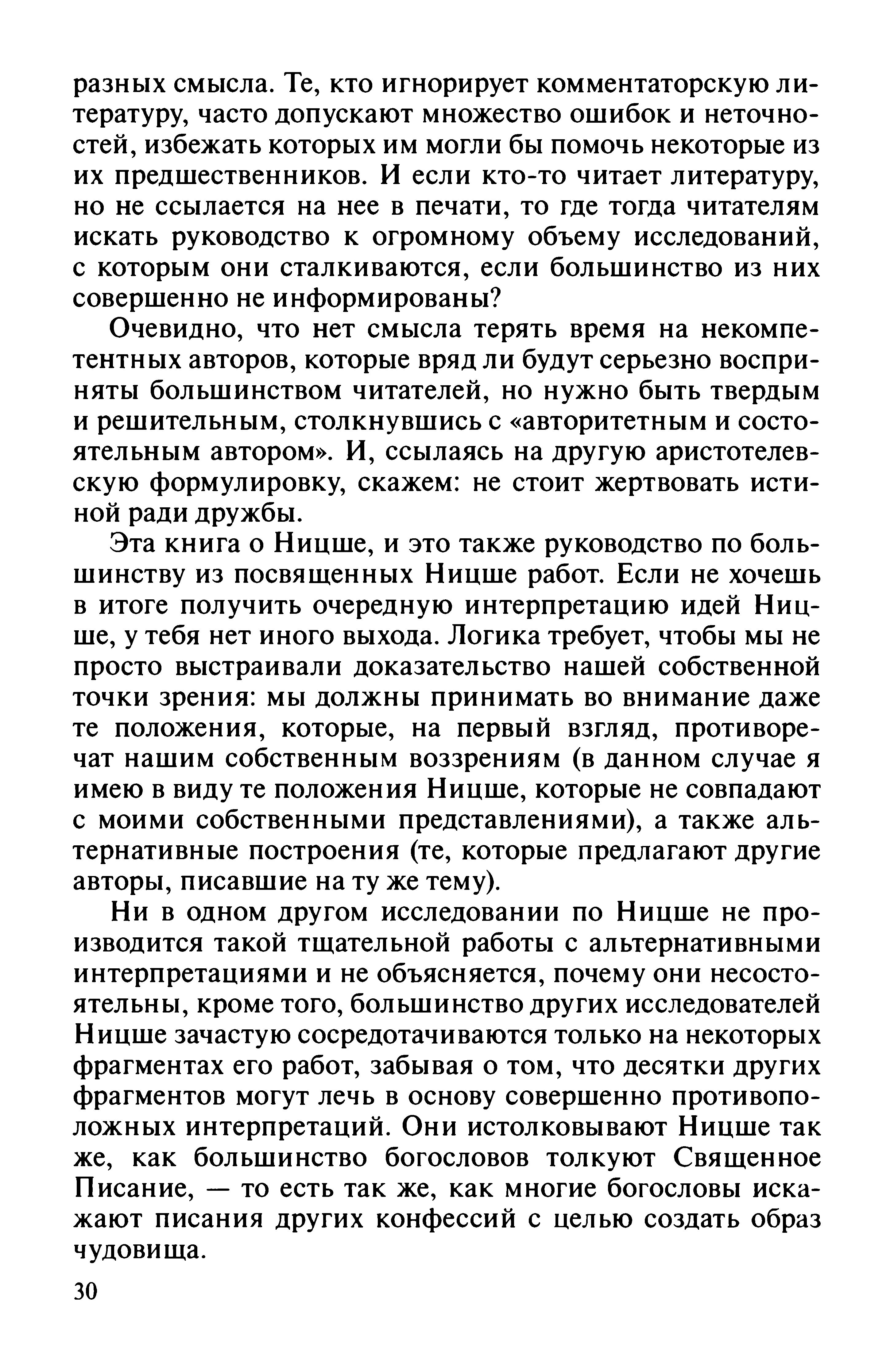 разных смысла. Те, кто игнорирует комментаторскую литературу, часто допускают множество ошибок и неточностей, избежать которых им могли бы помочь некоторые из их предшественников. И если кто-то читает литературу, но не ссылается на нее в печати, то где тогда читателям искать руководство к огромному объему исследований, с которым они сталкиваются, если большинство из них совершенно не информированы?

Очевидно, что нет смысла терять время на некомпетентных авторов, которые вряд ли будут серьезно восприняты большинством читателей, но нужно быть твердым и решительным, столкнувшись с «авторитетным и состоятельным автором». И, ссылаясь на другую аристотелевскую формулировку, скажем: не стоит жертвовать истиной ради дружбы.

Эта книга о Ницше, и это также руководство по большинству из посвященных Ницше работ. Если не хочешь в итоге получить очередную интерпретацию идей Ницше, у тебя нет иного выхода. Логика требует, чтобы мы не просто выстраивали доказательство нашей собственной точки зрения: мы должны принимать во внимание даже те положения, которые, на первый взгляд, противоречат нашим собственным воззрениям (в данном случае я имею в виду те положения Ницше, которые не совпадают с моими собственными представлениями), а также альтернативные построения (те, которые предлагают другие авторы, писавшие на ту же тему).

Ни в одном другом исследовании по Ницше не производится такой тщательной работы с альтернативными интерпретациями и не объясняется, почему они несостоятельны, кроме того, большинство других исследователей Ницше зачастую сосредотачиваются только на некоторых фрагментах его работ, забывая о том, что десятки других фрагментов могут лечь в основу совершенно противоположных интерпретаций. Они истолковывают Ницше так же, как большинство богословов толкуют Священное Писание, — то есть так же, как многие богословы искажают писания других конфессий с целью создать образ чудовища.

30